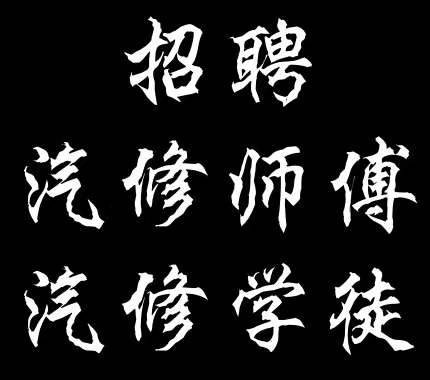 招聘
汽修师傅
汽修学徒